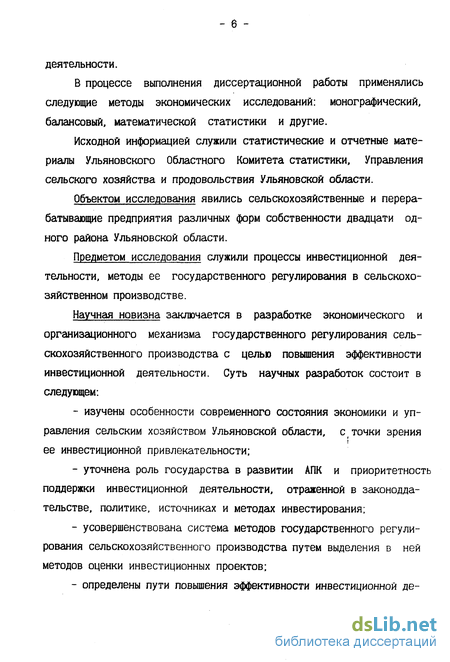 - 6 -

деятельности.

В процессе выполнения диссертационной работы применялись следующие методы экономических исследований: монографический, балансовый, математической статистики и другие.

Исходной информацией служили статистические и отчетные материалы Ульяновского Областного Комитета статистики, Управления сельского хозяйства и продовольствия Ульяновской области.

Объектом исследования явились сельскохозяйственные и перерабатывающие предприятия различных форм собственности двадцати одного района Ульяновской области.

Предметом исследования служили процессы инвестиционной деятельности, методы ее государственного регулирования в сельскохозяйственном производстве.

Научная новизна заключается в разработке экономического и организационного механизма государственного регулирования сельскохозяйственного производства с целью повышения эффективности инвестиционной деятельности. Суть научных разработок состоит в следующем:

- изучены особенности современного состояния экономики и управления сельским хозяйством Ульяновской области, с точки зрения ее инвестиционной привлекательности;

- уточнена роль государства в развитии АПК и приоритетность поддержки инвестиционной деятельности, отраженной в законодательстве, политике, источниках и методах инвестирования;

- усовершенствована система методов государственного регулирования сельскохозяйственного производства путем выделения в ней методов оценки инвестиционных проектов;

- определены пути повышения эффективности инвестиционной де-

dsLib.net
библиотека диссертаций